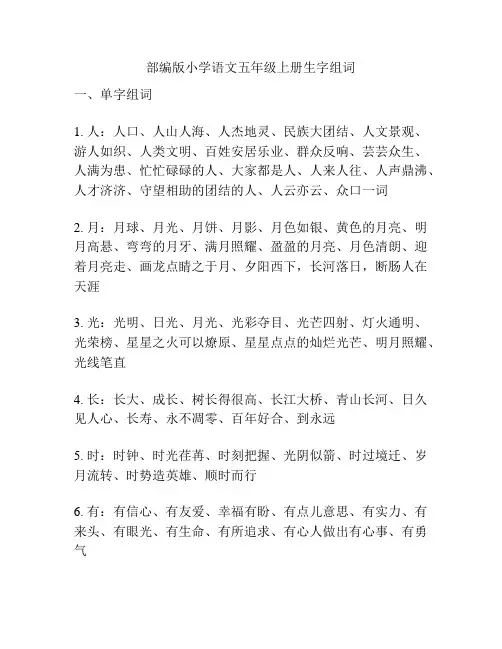 部编版小学语文五年级上册生字组词

一、单字组词

1. 人：人口、人山人海、人杰地灵、民族大团结、人文景观、游人如织、人类文明、百姓安居乐业、群众反响、芸芸众生、人满为患、忙忙碌碌的人、大家都是人、人来人往、人声鼎沸、人才济济、守望相助的团结的人、人云亦云、众口一词

2. 月：月球、月光、月饼、月影、月色如银、黄色的月亮、明月高悬、弯弯的月牙、满月照耀、盈盈的月亮、月色清朗、迎着月亮走、画龙点睛之于月、夕阳西下，长河落日，断肠人在天涯

3. 光：光明、日光、月光、光彩夺目、光芒四射、灯火通明、光荣榜、星星之火可以燎原、星星点点的灿烂光芒、明月照耀、光线笔直

4. 长：长大、成长、树长得很高、长江大桥、青山长河、日久见人心、长寿、永不凋零、百年好合、到永远

5. 时：时钟、时光荏苒、时刻把握、光阴似箭、时过境迁、岁月流转、时势造英雄、顺时而行

6. 有：有信心、有友爱、幸福有盼、有点儿意思、有实力、有来头、有眼光、有生命、有所追求、有心人做出有心事、有勇气